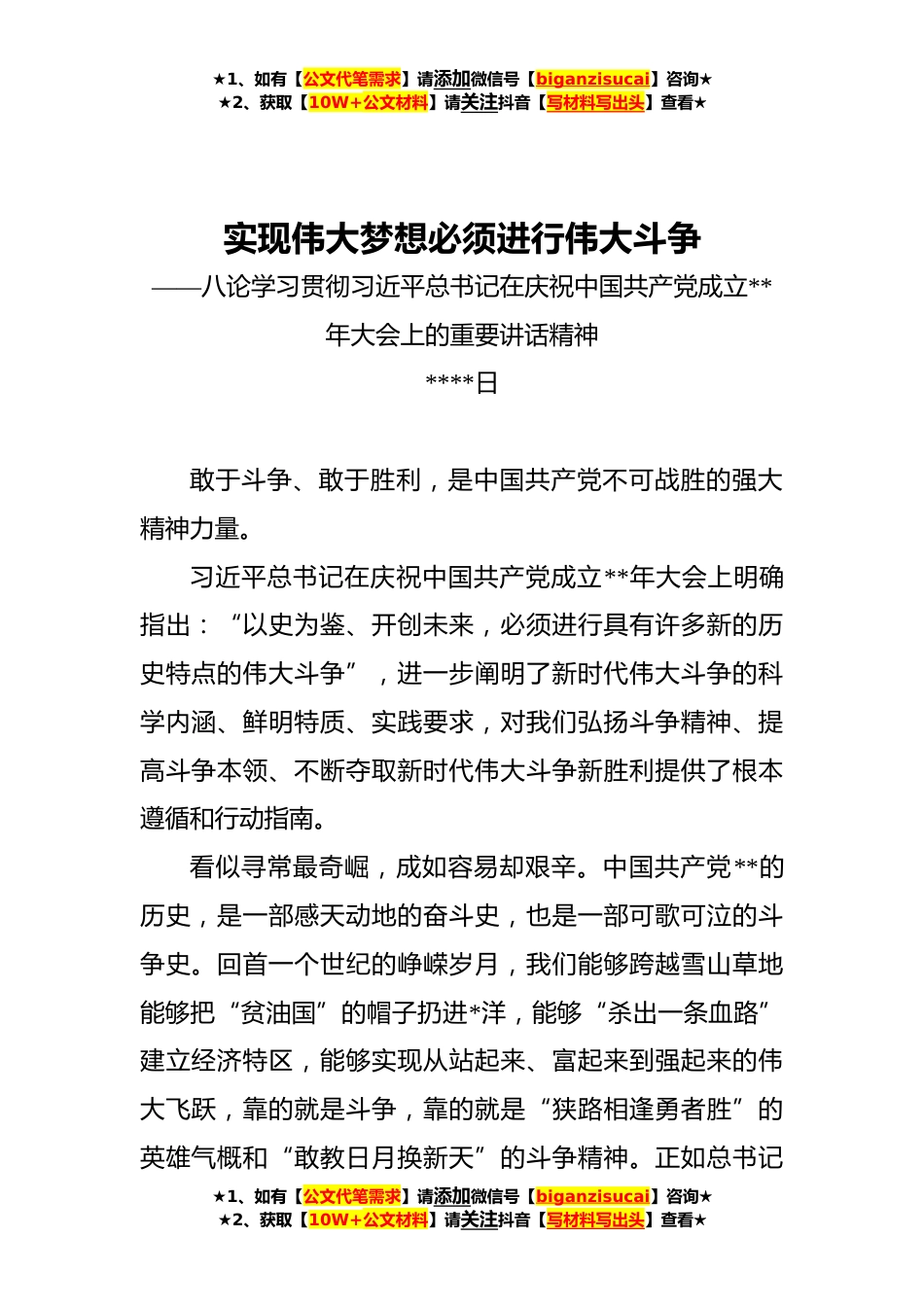 ★1、如有【公文代笔需求】请添加微信号【biganzisucai】咨询★
★2、获取【10W+公文材料】请关注抖音【写材料写出头】查看★

实现伟大梦想必须进行伟大斗争
——八论学习贯彻习近平总书记在庆祝中国共产党成立**年大会上的重要讲话精神
****日

敢于斗争、敢于胜利，是中国共产党不可战胜的强大精神力量。

习近平总书记在庆祝中国共产党成立**年大会上明确指出：“以史为鉴、开创未来，必须进行具有许多新的历史特点的伟大斗争”，进一步阐明了新时代伟大斗争的科学内涵、鲜明特质、实践要求，对我们弘扬斗争精神、提高斗争本领、不断夺取新时代伟大斗争新胜利提供了根本遵循和行动指南。

看似寻常最奇崛，成如容易却艰辛。中国共产党**的历史，是一部感天动地的奋斗史，也是一部可歌可泣的斗争史。回首一个世纪的峥嵘岁月，我们能够跨越雪山草地能够把“贫油国”的帽子扔进*洋，能够“杀出一条血路”建立经济特区，能够实现从站起来、富起来到强起来的伟大飞跃，靠的就是斗争，靠的就是“狭路相逢勇者胜”的英雄气概和“敢教日月换新天”的斗争精神。正如总书记

★1、如有【公文代笔需求】请添加微信号【biganzisucai】咨询★
★2、获取【10W+公文材料】请关注抖音【写材料写出头】查看★